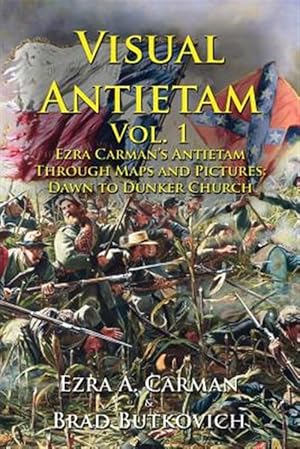 VISUAL ANTIETAM
VOL. 1
EZRA CARMAN'S ANTIETAM THROUGH MAPS AND PICTURES: DAWN TO DUNKER CHURCH

EZRA A. CARMAN
&
BRAD BUTKOVICH